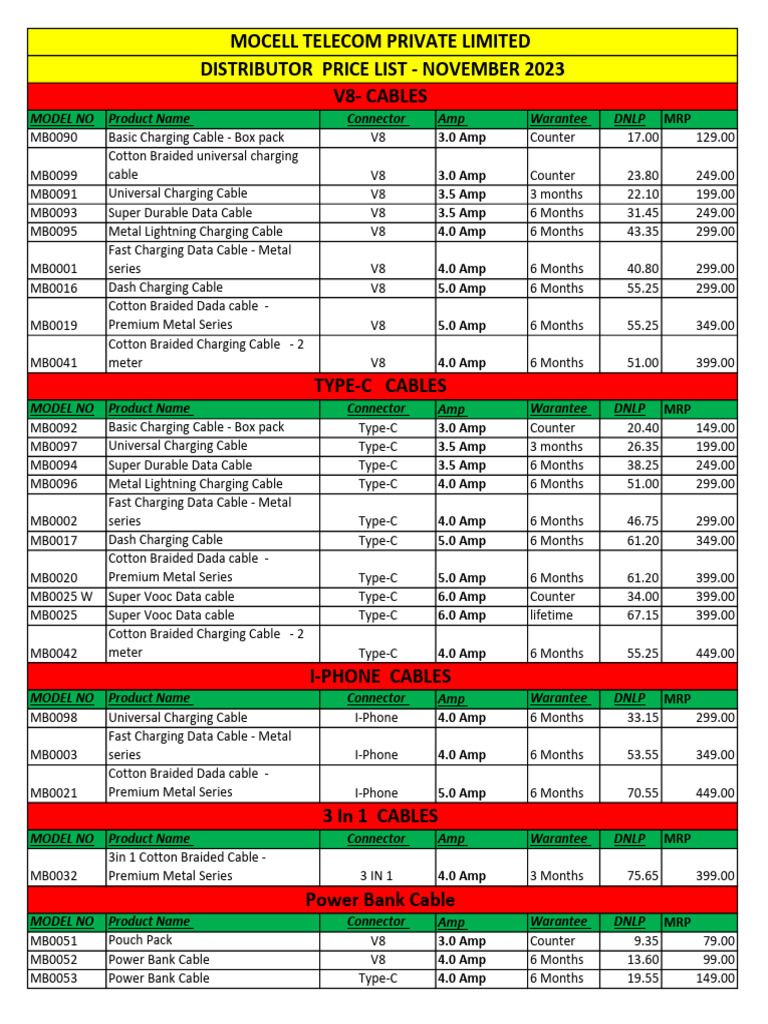 MOCELL TELECOM PRIVATE LIMITED

DISTRIBUTOR PRICE LIST - NOVEMBER 2023

V8- CABLES

| MODEL NO | Product Name | Connector | Amp | Warantee | DNLP | MRP |
|---|---|---|---|---|---|---|
| MB0090 | Basic Charging Cable - Box pack | V8 | 3.0 Amp | Counter | 17.00 | 129.00 |
| MB0099 | Cotton Braided universal charging cable | V8 | 3.0 Amp | Counter | 23.80 | 249.00 |
| MB0091 | Universal Charging Cable | V8 | 3.5 Amp | 3 months | 22.10 | 199.00 |
| MB0093 | Super Durable Data Cable | V8 | 3.5 Amp | 6 Months | 31.45 | 249.00 |
| MB0095 | Metal Lightning Charging Cable | V8 | 4.0 Amp | 6 Months | 43.35 | 299.00 |
| MB0001 | Fast Charging Data Cable - Metal series | V8 | 4.0 Amp | 6 Months | 40.80 | 299.00 |
| MB0016 | Dash Charging Cable | V8 | 5.0 Amp | 6 Months | 55.25 | 299.00 |
| MB0019 | Cotton Braided Dada cable - Premium Metal Series | V8 | 5.0 Amp | 6 Months | 55.25 | 349.00 |
| MB0041 | Cotton Braided Charging Cable - 2 meter | V8 | 4.0 Amp | 6 Months | 51.00 | 399.00 |

TYPE-C CABLES

| MODEL NO | Product Name | Connector | Amp | Warantee | DNLP | MRP |
|---|---|---|---|---|---|---|
| MB0092 | Basic Charging Cable - Box pack | Type-C | 3.0 Amp | Counter | 20.40 | 149.00 |
| MB0097 | Universal Charging Cable | Type-C | 3.5 Amp | 3 months | 26.35 | 199.00 |
| MB0094 | Super Durable Data Cable | Type-C | 3.5 Amp | 6 Months | 38.25 | 249.00 |
| MB0096 | Metal Lightning Charging Cable | Type-C | 4.0 Amp | 6 Months | 51.00 | 299.00 |
| MB0002 | Fast Charging Data Cable - Metal series | Type-C | 4.0 Amp | 6 Months | 46.75 | 299.00 |
| MB0017 | Dash Charging Cable | Type-C | 5.0 Amp | 6 Months | 61.20 | 349.00 |
| MB0020 | Cotton Braided Dada cable - Premium Metal Series | Type-C | 5.0 Amp | 6 Months | 61.20 | 399.00 |
| MB0025 W | Super Vooc Data cable | Type-C | 6.0 Amp | Counter | 34.00 | 399.00 |
| MB0025 | Super Vooc Data cable | Type-C | 6.0 Amp | lifetime | 67.15 | 399.00 |
| MB0042 | Cotton Braided Charging Cable - 2 meter | Type-C | 4.0 Amp | 6 Months | 55.25 | 449.00 |

I-PHONE CABLES

| MODEL NO | Product Name | Connector | Amp | Warantee | DNLP | MRP |
|---|---|---|---|---|---|---|
| MB0098 | Universal Charging Cable | I-Phone | 4.0 Amp | 6 Months | 33.15 | 299.00 |
| MB0003 | Fast Charging Data Cable - Metal series | I-Phone | 4.0 Amp | 6 Months | 53.55 | 349.00 |
| MB0021 | Cotton Braided Dada cable - Premium Metal Series | I-Phone | 5.0 Amp | 6 Months | 70.55 | 449.00 |

3 In 1 CABLES

| MODEL NO | Product Name | Connector | Amp | Warantee | DNLP | MRP |
|---|---|---|---|---|---|---|
| MB0032 | 3in 1 Cotton Braided Cable - Premium Metal Series | 3 IN 1 | 4.0 Amp | 3 Months | 75.65 | 399.00 |

Power Bank Cable

| MODEL NO | Product Name | Connector | Amp | Warantee | DNLP | MRP |
|---|---|---|---|---|---|---|
| MB0051 | Pouch Pack | V8 | 3.0 Amp | Counter | 9.35 | 79.00 |
| MB0052 | Power Bank Cable | V8 | 4.0 Amp | 6 Months | 13.60 | 99.00 |
| MB0053 | Power Bank Cable | Type-C | 4.0 Amp | 6 Months | 19.55 | 149.00 |